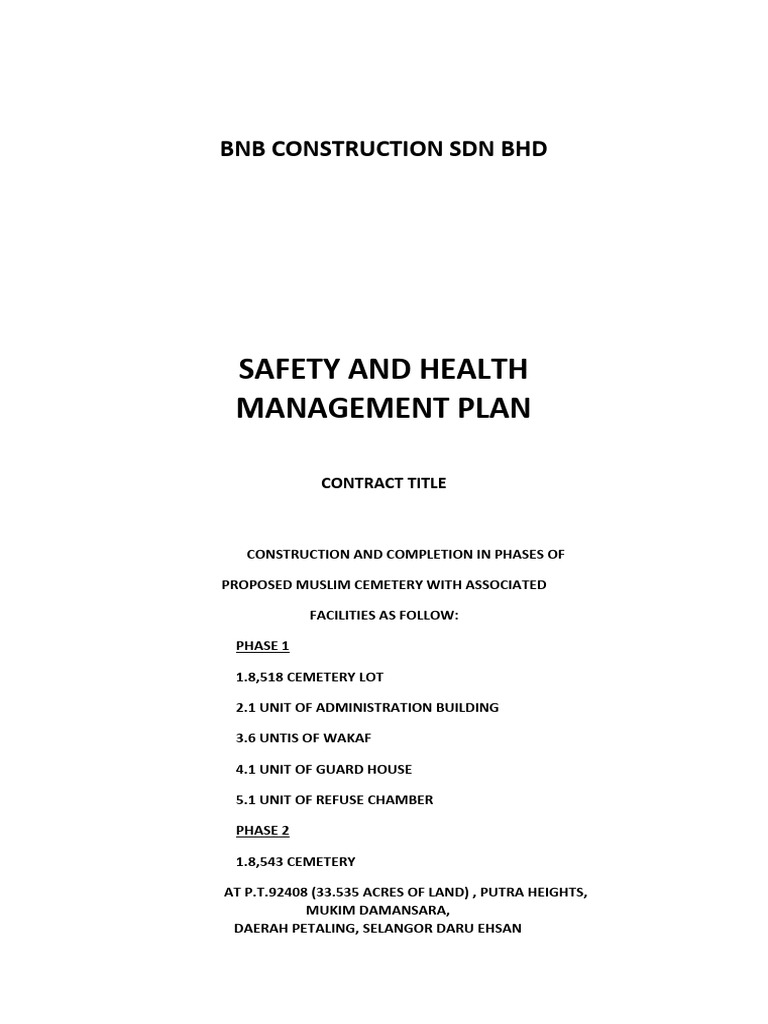 BNB CONSTRUCTION SDN BHD

SAFETY AND HEALTH MANAGEMENT PLAN

CONTRACT TITLE

CONSTRUCTION AND COMPLETION IN PHASES OF PROPOSED MUSLIM CEMETERY WITH ASSOCIATED FACILITIES AS FOLLOW:

PHASE 1

1.8,518 CEMETERY LOT

2.1 UNIT OF ADMINISTRATION BUILDING

3.6 UNTIS OF WAKAF

4.1 UNIT OF GUARD HOUSE

5.1 UNIT OF REFUSE CHAMBER

PHASE 2

1.8,543 CEMETERY

AT P.T.92408 (33.535 ACRES OF LAND) , PUTRA HEIGHTS, MUKIM DAMANSARA, DAERAH PETALING, SELANGOR DARU EHSAN